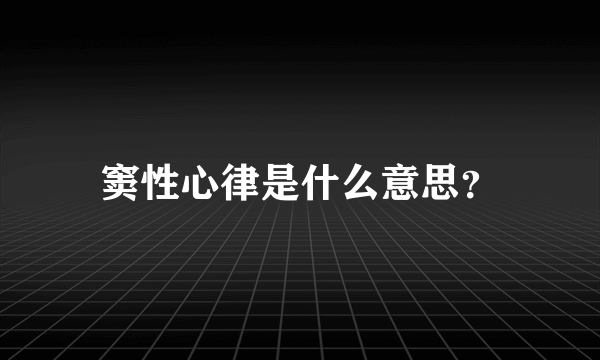 窦性心律是什么意思？